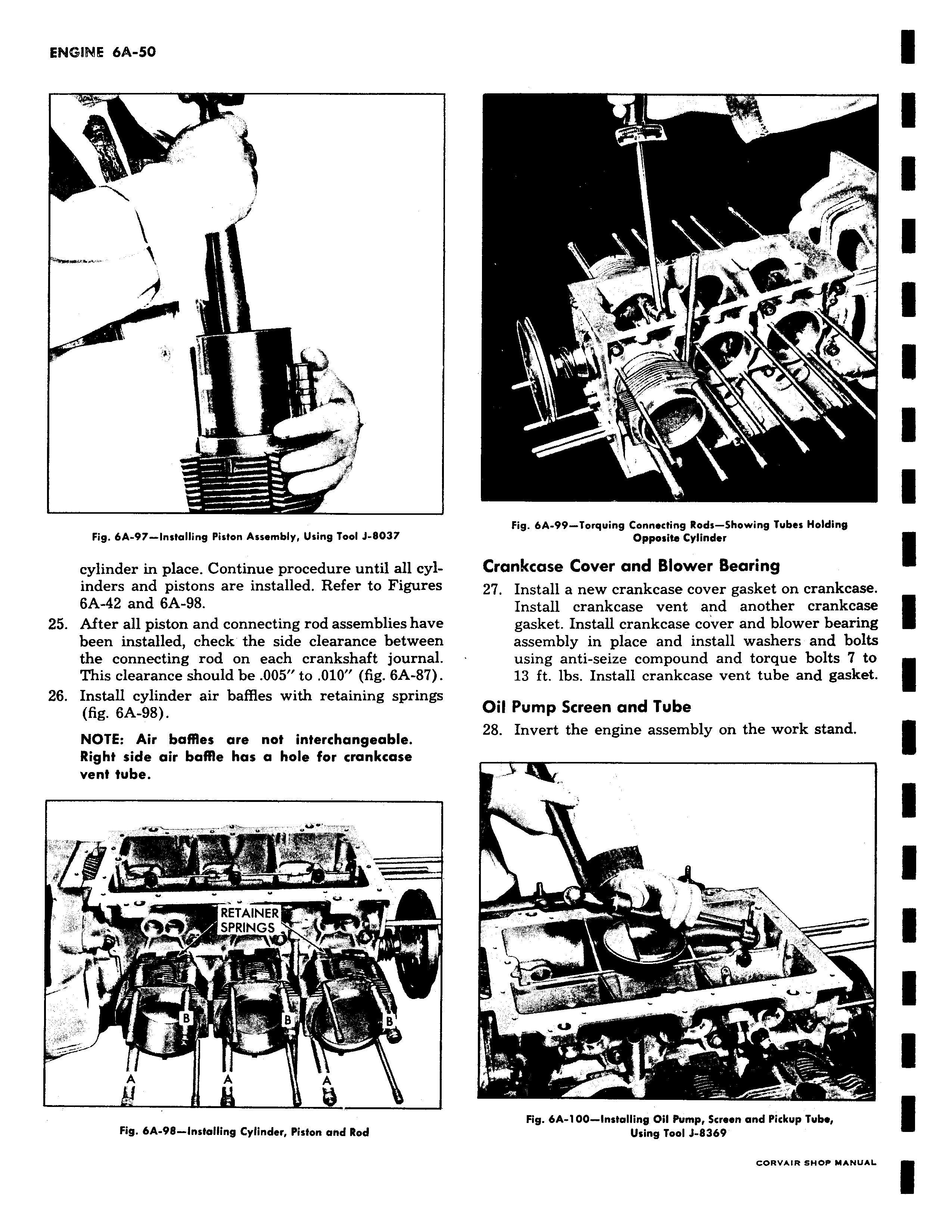 ENGINE 6A-50

Fig. 6A-97—Installing Piston Assembly, Using Tool J-8037

cylinder in place. Continue procedure until all cylinders and pistons are installed. Refer to Figures 6A-42 and 6A-98.

25. After all piston and connecting rod assemblies have been installed, check the side clearance between the connecting rod on each crankshaft journal. This clearance should be .005" to .010" (fig. 6A-87).

26. Install cylinder air baffles with retaining springs (fig. 6A-98).

NOTE: Air baffles are not interchangeable. Right side air baffle has a hole for crankcase vent tube.

RETAINER SPRINGS

B B B

A A A

Fig. 6A-98—Installing Cylinder, Piston and Rod

Fig. 6A-99—Torquing Connecting Rods—Showing Tubes Holding Opposite Cylinder

Crankcase Cover and Blower Bearing

27. Install a new crankcase cover gasket on crankcase. Install crankcase vent and another crankcase gasket. Install crankcase cover and blower bearing assembly in place and install washers and bolts using anti-seize compound and torque bolts 7 to 13 ft. lbs. Install crankcase vent tube and gasket.

Oil Pump Screen and Tube

28. Invert the engine assembly on the work stand.

Fig. 6A-100—Installing Oil Pump, Screen and Pickup Tube, Using Tool J-8369

CORVAIR SHOP MANUAL